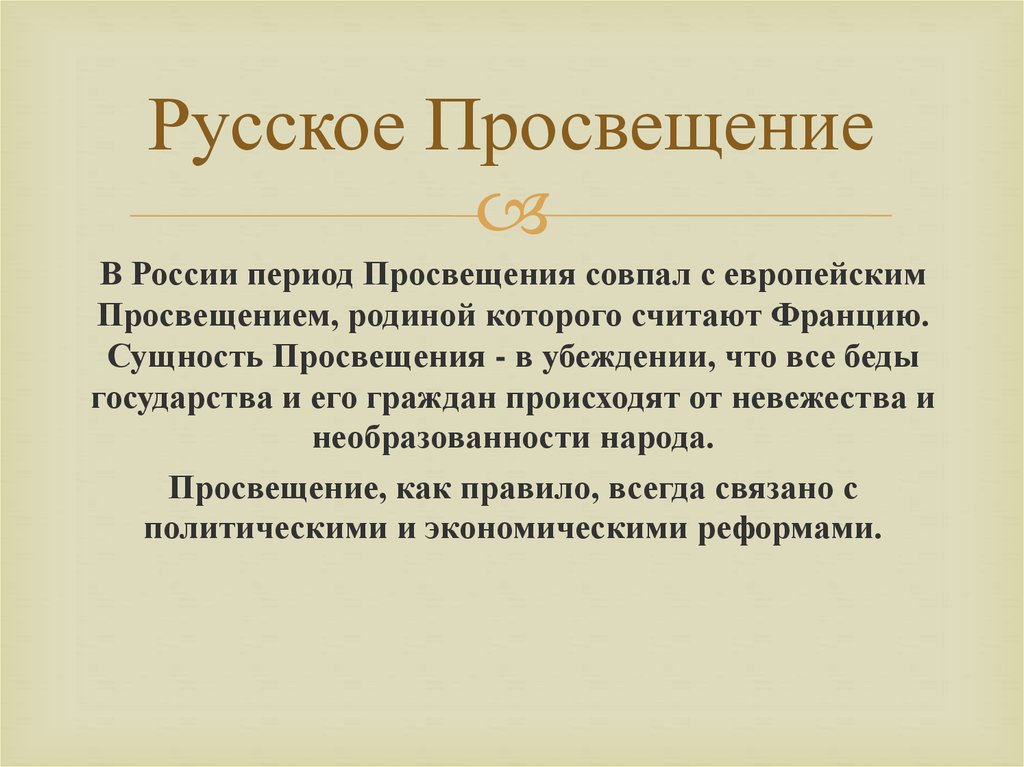 Русское Просвещение

В России период Просвещения совпал с европейским Просвещением, родиной которого считают Францию. Сущность Просвещения - в убеждении, что все беды государства и его граждан происходят от невежества и необразованности народа.

Просвещение, как правило, всегда связано с политическими и экономическими реформами.